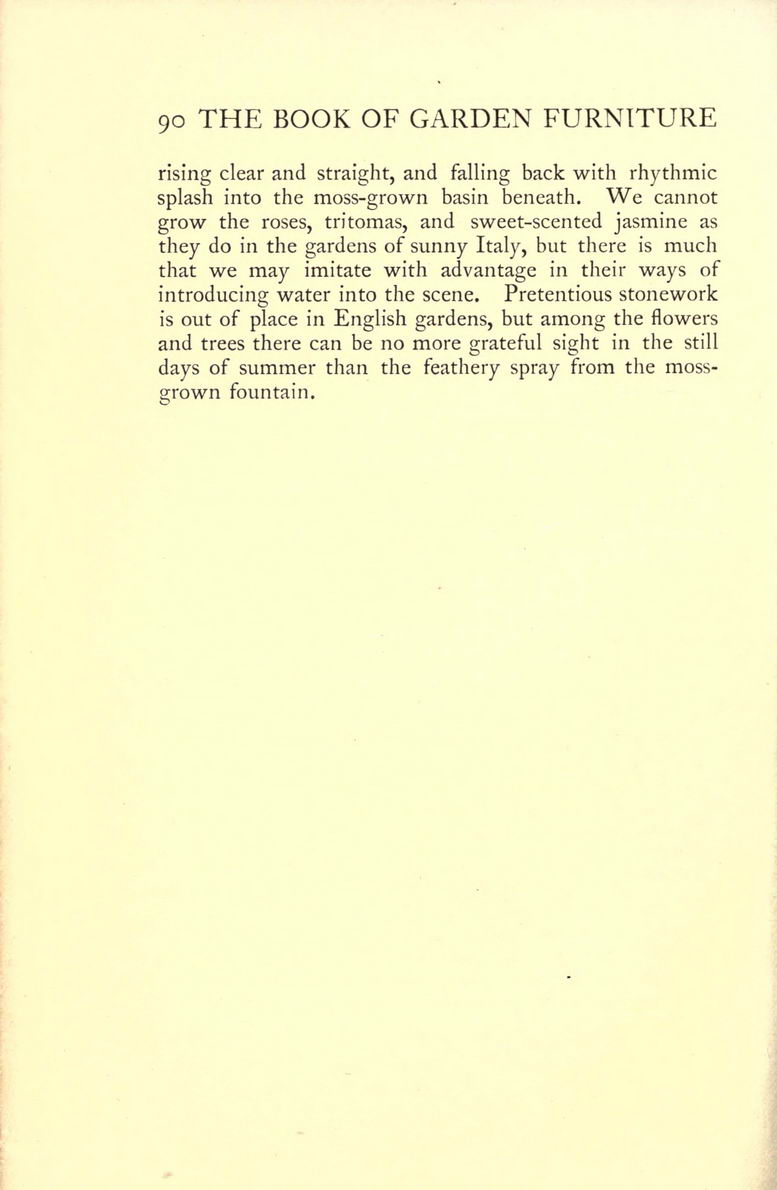 90 THE BOOK OF GARDEN FURNITURE

rising clear and straight, and falling back with rhythmic splash into the moss-grown basin beneath. We cannot grow the roses, tritomas, and sweet-scented jasmine as they do in the gardens of sunny Italy, but there is much that we may imitate with advantage in their ways of introducing water into the scene. Pretentious stonework is out of place in English gardens, but among the flowers and trees there can be no more grateful sight in the still days of summer than the feathery spray from the moss-grown fountain.